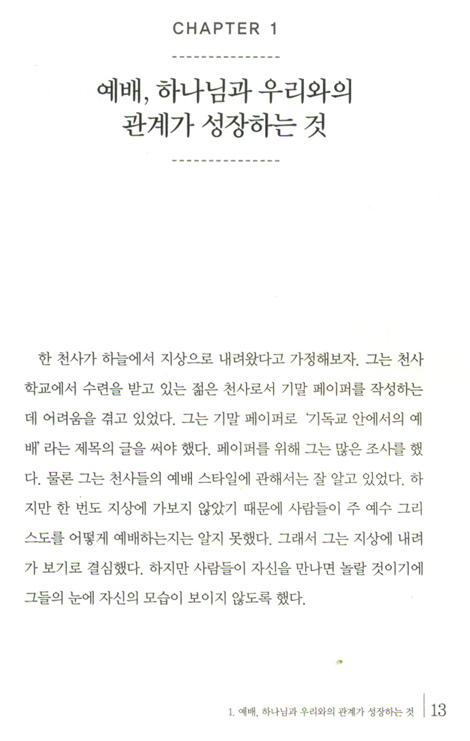 CHAPTER 1

예배, 하나님과 우리와의 관계가 성장하는 것

한 천사가 하늘에서 지상으로 내려왔다고 가정해보자. 그는 천사 학교에서 수련을 받고 있는 젊은 천사로서 기말 페이퍼를 작성하는 데 어려움을 겪고 있었다. 그는 기말 페이퍼로 '기독교 안에서의 예배' 라는 제목의 글을 써야 했다. 페이퍼를 위해 그는 많은 조사를 했다. 물론 그는 천사들의 예배 스타일에 관해서는 잘 알고 있었다. 하지만 한 번도 지상에 가보지 않았기 때문에 사람들이 주 예수 그리스도를 어떻게 예배하는지는 알지 못했다. 그래서 그는 지상에 내려가 보기로 결심했다. 하지만 사람들이 자신을 만나면 놀랄 것이기에 그들의 눈에 자신의 모습이 보이지 않도록 했다.

1. 예배, 하나님과 우리와의 관계가 성장하는 것 | 13